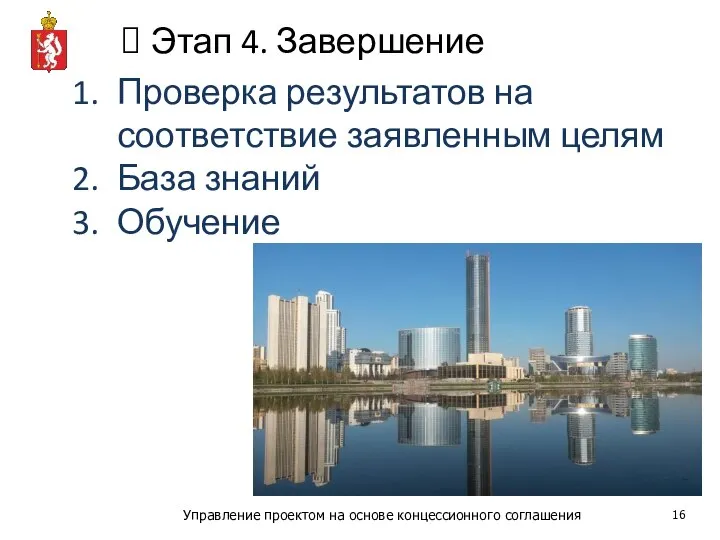 Этап 4. Завершение

1. Проверка результатов на соответствие заявленным целям
2. База знаний
3. Обучение

Управление проектом на основе концессионного соглашения

16